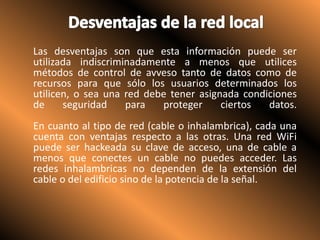 Desventajas de la red local

Las desventajas son que esta información puede ser utilizada indiscriminadamente a menos que utilices métodos de control de avveso tanto de datos como de recursos para que sólo los usuarios determinados los utilicen, o sea una red debe tener asignada condiciones de seguridad para proteger ciertos datos.

En cuanto al tipo de red (cable o inhalambrica), cada una cuenta con ventajas respecto a las otras. Una red WiFi puede ser hackeada su clave de acceso, una de cable a menos que conectes un cable no puedes acceder. Las redes inhalambricas no dependen de la extensión del cable o del edificio sino de la potencia de la señal.